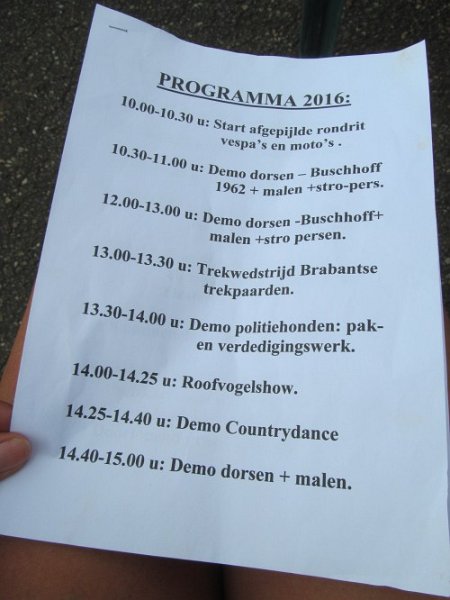 PROGRAMMA 2016:

10.00-10.30 u: Start afgepijlde rondrit vespa's en moto's .

10.30-11.00 u: Demo dorsen – Buschhoff 1962 + malen +stro-pers.

12.00-13.00 u: Demo dorsen -Buschhoff+ malen +stro persen.

13.00-13.30 u: Trekwedstrijd Brabantse trekpaarden.

13.30-14.00 u: Demo politiehonden: pak- en verdedigingswerk.

14.00-14.25 u: Roofvogelshow.

14.25-14.40 u: Demo Countrydance

14.40-15.00 u: Demo dorsen + malen.